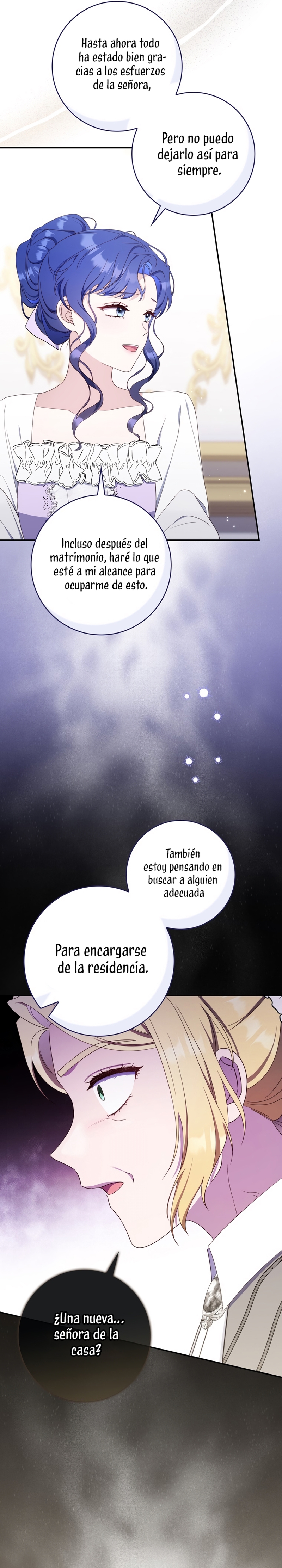 Hasta ahora todo ha estado bien gracias a los esfuerzos de la señora,

Pero no puedo dejarlo así para siempre.

Incluso después del matrimonio, haré lo que esté a mi alcance para ocuparme de esto.

También estoy pensando en buscar a alguien adecuada

Para encargarse de la residencia.

¿Una nueva... señora de la casa?